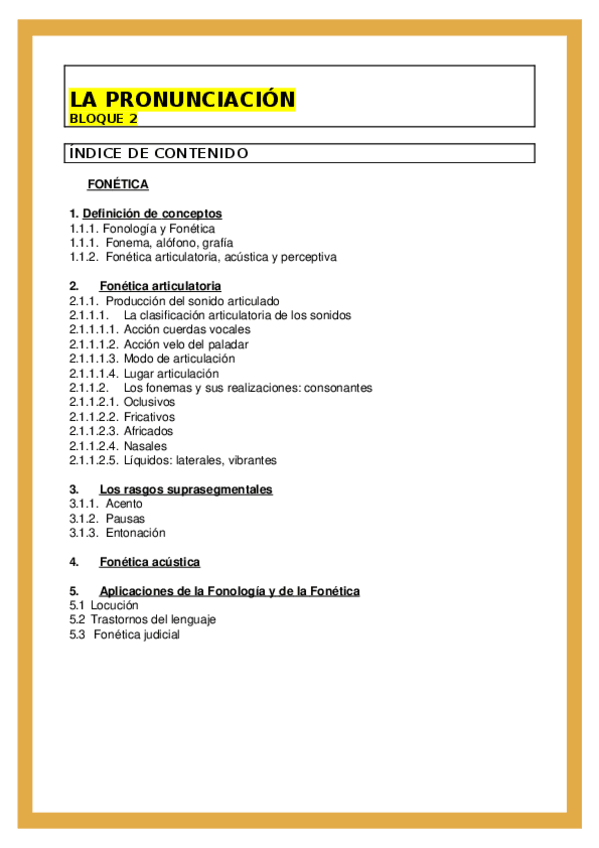 LA PRONUNCIACIÓN
BLOQUE 2

ÍNDICE DE CONTENIDO

FONÉTICA

1. Definición de conceptos
1.1.1. Fonología y Fonética
1.1.1. Fonema, alófono, grafía
1.1.2. Fonética articulatoria, acústica y perceptiva

2. Fonética articulatoria
2.1.1. Producción del sonido articulado
2.1.1.1. La clasificación articulatoria de los sonidos
2.1.1.1.1. Acción cuerdas vocales
2.1.1.1.2. Acción velo del paladar
2.1.1.1.3. Modo de articulación
2.1.1.1.4. Lugar articulación
2.1.1.2. Los fonemas y sus realizaciones: consonantes
2.1.1.2.1. Oclusivos
2.1.1.2.2. Fricativos
2.1.1.2.3. Africados
2.1.1.2.4. Nasales
2.1.1.2.5. Líquidos: laterales, vibrantes

3. Los rasgos suprasegmentales
3.1.1. Acento
3.1.2. Pausas
3.1.3. Entonación

4. Fonética acústica

5. Aplicaciones de la Fonología y de la Fonética
5.1 Locución
5.2 Trastornos del lenguaje
5.3 Fonética judicial